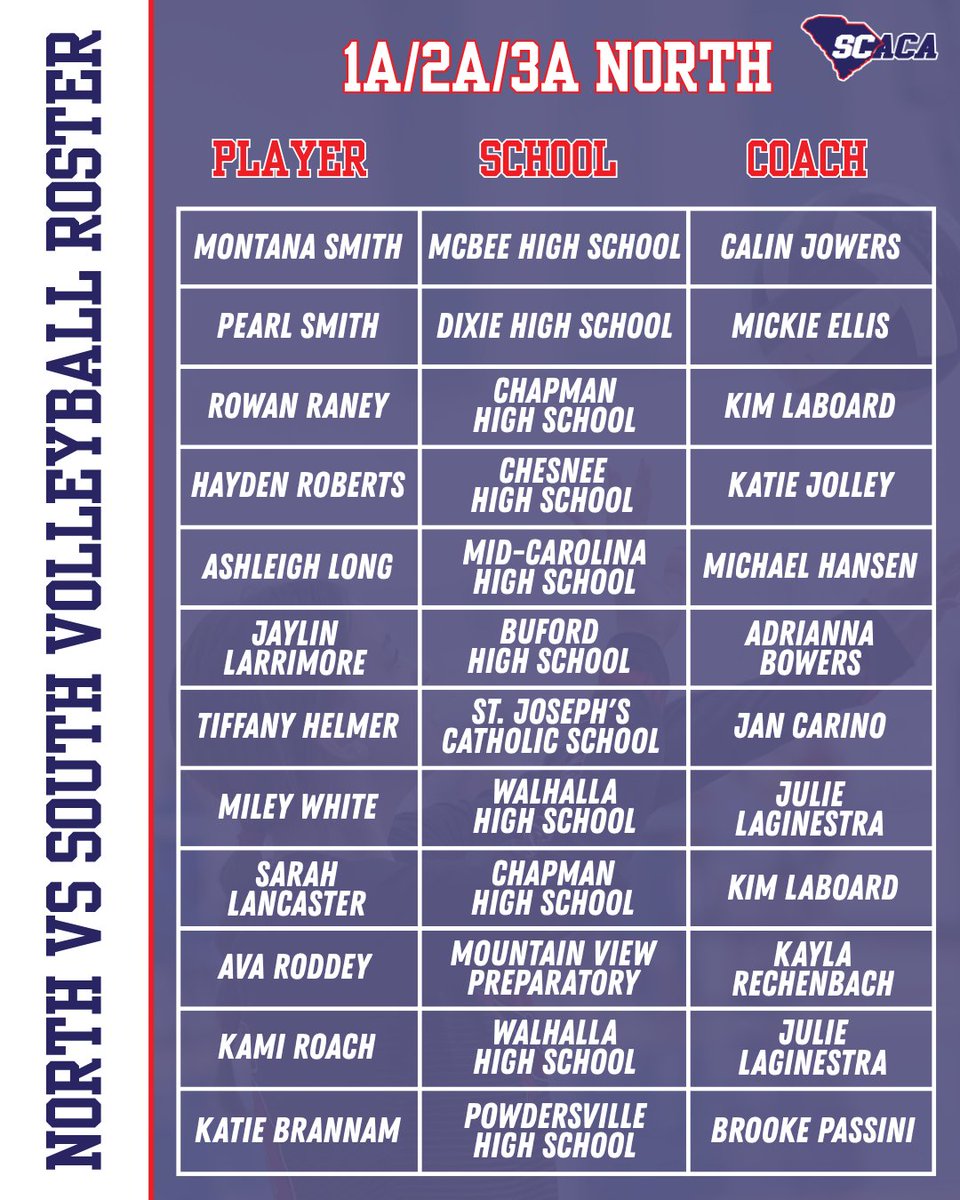 NORTH VS SOUTH VOLLEYBALL ROSTER

1A/2A/3A NORTH

SCACA

| PLAYER | SCHOOL | COACH |
|---|---|---|
| MONTANA SMITH | MCBEE HIGH SCHOOL | CALIN JOWERS |
| PEARL SMITH | DIXIE HIGH SCHOOL | MICKIE ELLIS |
| ROWAN RANEY | CHAPMAN HIGH SCHOOL | KIM LABOARD |
| HAYDEN ROBERTS | CHESNEE HIGH SCHOOL | KATIE JOLLEY |
| ASHLEIGH LONG | MID-CAROLINA HIGH SCHOOL | MICHAEL HANSEN |
| JAYLIN LARRIMORE | BUFORD HIGH SCHOOL | ADRIANNA BOWERS |
| TIFFANY HELMER | ST. JOSEPH'S CATHOLIC SCHOOL | JAN CARINO |
| MILEY WHITE | WALHALLA HIGH SCHOOL | JULIE LAGINESTRA |
| SARAH LANCASTER | CHAPMAN HIGH SCHOOL | KIM LABOARD |
| AVA RODDEY | MOUNTAIN VIEW PREPARATORY | KAYLA RECHENBACH |
| KAMI ROACH | WALHALLA HIGH SCHOOL | JULIE LAGINESTRA |
| KATIE BRANNAM | POWDERSVILLE HIGH SCHOOL | BROOKE PASSINI |